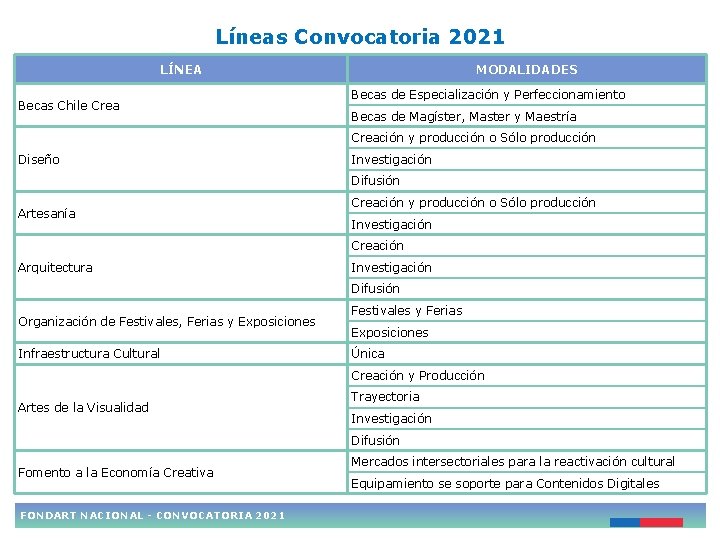 Líneas Convocatoria 2021

| LÍNEA | MODALIDADES |
|---|---|
| Becas Chile Crea | Becas de Especialización y Perfeccionamiento |
| | Becas de Magíster, Master y Maestría |
| Diseño | Creación y producción o Sólo producción |
| | Investigación |
| | Difusión |
| Artesanía | Creación y producción o Sólo producción |
| | Investigación |
| Arquitectura | Creación |
| | Investigación |
| | Difusión |
| Organización de Festivales, Ferias y Exposiciones | Festivales y Ferias |
| | Exposiciones |
| Infraestructura Cultural | Única |
| Artes de la Visualidad | Creación y Producción |
| | Trayectoria |
| | Investigación |
| | Difusión |
| Fomento a la Economía Creativa | Mercados intersectoriales para la reactivación cultural |
| | Equipamiento se soporte para Contenidos Digitales |

FONDART NACIONAL - CONVOCATORIA 2021